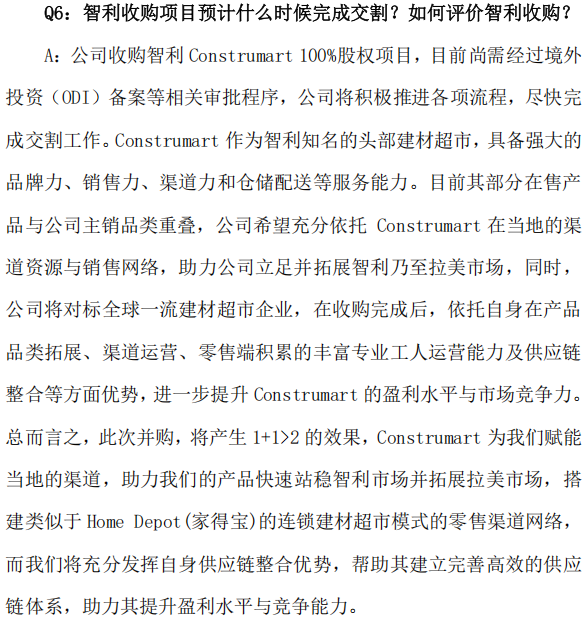 Q6：智利收购项目预计什么时候完成交割？如何评价智利收购？

A：公司收购智利 Construmart 100%股权项目，目前尚需经过境外投资（ODI）备案等相关审批程序，公司将积极推进各项流程，尽快完成交割工作。Construmart 作为智利知名的头部建材超市，具备强大的品牌力、销售力、渠道力和仓储配送等服务能力。目前其部分在售产品与公司主销品类重叠，公司希望充分依托 Construmart 在当地的渠道资源与销售网络，助力公司立足并拓展智利乃至拉美市场，同时，公司将对标全球一流建材超市企业，在收购完成后，依托自身在产品品类拓展、渠道运营、零售端积累的丰富专业工人运营能力及供应链整合等方面优势，进一步提升 Construmart 的盈利水平与市场竞争力。总而言之，此次并购，将产生 1+1>2 的效果，Construmart 为我们赋能当地的渠道，助力我们的产品快速站稳智利市场并拓展拉美市场，搭建类似于 Home Depot(家得宝)的连锁建材超市模式的零售渠道网络，而我们将充分发挥自身供应链整合优势，帮助其建立完善高效的供应链体系，助力其提升盈利水平与竞争能力。